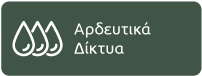 Αρδευτικά
Δίκτυα